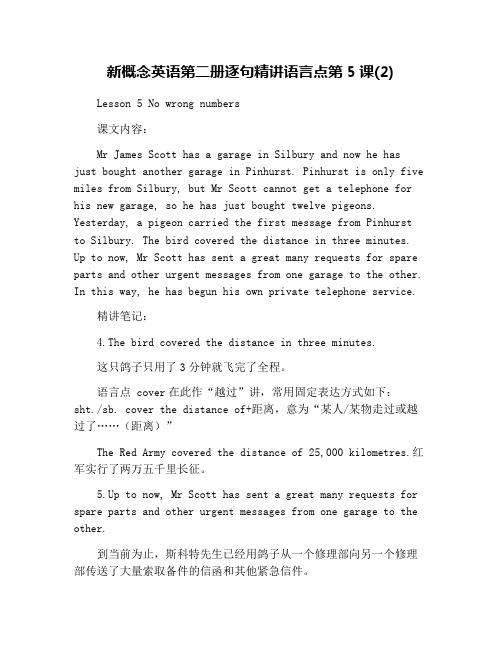 新概念英语第二册逐句精讲语言点第 5 课(2)

Lesson 5 No wrong numbers

课文内容：

Mr James Scott has a garage in Silbury and now he has just bought another garage in Pinhurst. Pinhurst is only five miles from Silbury, but Mr Scott cannot get a telephone for his new garage, so he has just bought twelve pigeons. Yesterday, a pigeon carried the first message from Pinhurst to Silbury. The bird covered the distance in three minutes. Up to now, Mr Scott has sent a great many requests for spare parts and other urgent messages from one garage to the other. In this way, he has begun his own private telephone service.

精讲笔记：

4.The bird covered the distance in three minutes.

这只鸽子只用了 3 分钟就飞完了全程。

语言点 cover 在此作“越过”讲，常用固定表达方式如下：sht./sb. cover the distance of+距离，意为“某人/某物走过或越过了……（距离）”

The Red Army covered the distance of 25,000 kilometres.红军实行了两万五千里长征。

5.Up to now, Mr Scott has sent a great many requests for spare parts and other urgent messages from one garage to the other.

到当前为止，斯科特先生已经用鸽子从一个修理部向另一个修理部传送了大量索取备件的信函和其他紧急信件。